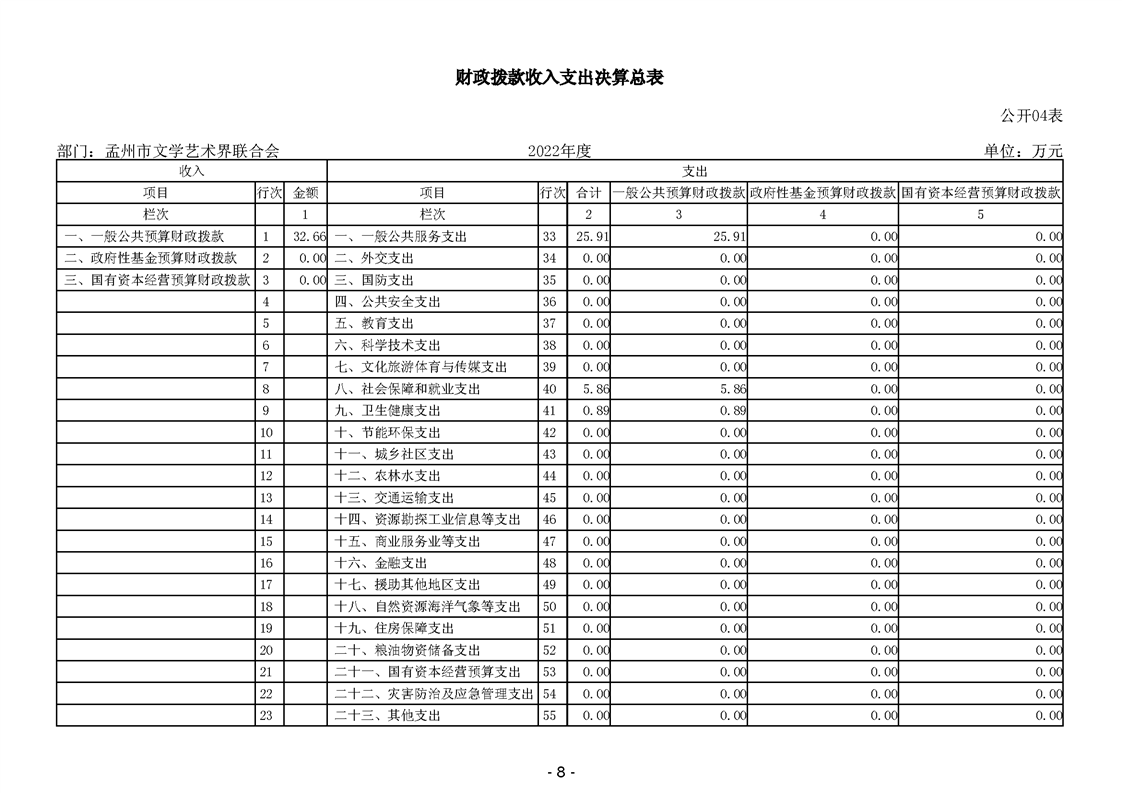 财政拨款收入支出决算总表

公开04表

部门：孟州市文学艺术界联合会 2022年度 单位：万元

| 收入 | | | 支出 | | | | | |
|---|---|---|---|---|---|---|---|---|
| 项目 | 行次 | 金额 | 项目 | 行次 | 合计 | 一般公共预算财政拨款 | 政府性基金预算财政拨款 | 国有资本经营预算财政拨款 |
| 栏次 | | 1 | 栏次 | | 2 | 3 | 4 | 5 |
| 一、一般公共预算财政拨款 | 1 | 32.66 | 一、一般公共服务支出 | 33 | 25.91 | 25.91 | 0.00 | 0.00 |
| 二、政府性基金预算财政拨款 | 2 | 0.00 | 二、外交支出 | 34 | 0.00 | 0.00 | 0.00 | 0.00 |
| 三、国有资本经营预算财政拨款 | 3 | 0.00 | 三、国防支出 | 35 | 0.00 | 0.00 | 0.00 | 0.00 |
| | 4 | | 四、公共安全支出 | 36 | 0.00 | 0.00 | 0.00 | 0.00 |
| | 5 | | 五、教育支出 | 37 | 0.00 | 0.00 | 0.00 | 0.00 |
| | 6 | | 六、科学技术支出 | 38 | 0.00 | 0.00 | 0.00 | 0.00 |
| | 7 | | 七、文化旅游体育与传媒支出 | 39 | 0.00 | 0.00 | 0.00 | 0.00 |
| | 8 | | 八、社会保障和就业支出 | 40 | 5.86 | 5.86 | 0.00 | 0.00 |
| | 9 | | 九、卫生健康支出 | 41 | 0.89 | 0.89 | 0.00 | 0.00 |
| | 10 | | 十、节能环保支出 | 42 | 0.00 | 0.00 | 0.00 | 0.00 |
| | 11 | | 十一、城乡社区支出 | 43 | 0.00 | 0.00 | 0.00 | 0.00 |
| | 12 | | 十二、农林水支出 | 44 | 0.00 | 0.00 | 0.00 | 0.00 |
| | 13 | | 十三、交通运输支出 | 45 | 0.00 | 0.00 | 0.00 | 0.00 |
| | 14 | | 十四、资源勘探工业信息等支出 | 46 | 0.00 | 0.00 | 0.00 | 0.00 |
| | 15 | | 十五、商业服务业等支出 | 47 | 0.00 | 0.00 | 0.00 | 0.00 |
| | 16 | | 十六、金融支出 | 48 | 0.00 | 0.00 | 0.00 | 0.00 |
| | 17 | | 十七、援助其他地区支出 | 49 | 0.00 | 0.00 | 0.00 | 0.00 |
| | 18 | | 十八、自然资源海洋气象等支出 | 50 | 0.00 | 0.00 | 0.00 | 0.00 |
| | 19 | | 十九、住房保障支出 | 51 | 0.00 | 0.00 | 0.00 | 0.00 |
| | 20 | | 二十、粮油物资储备支出 | 52 | 0.00 | 0.00 | 0.00 | 0.00 |
| | 21 | | 二十一、国有资本经营预算支出 | 53 | 0.00 | 0.00 | 0.00 | 0.00 |
| | 22 | | 二十二、灾害防治及应急管理支出 | 54 | 0.00 | 0.00 | 0.00 | 0.00 |
| | 23 | | 二十三、其他支出 | 55 | 0.00 | 0.00 | 0.00 | 0.00 |

- 8 -